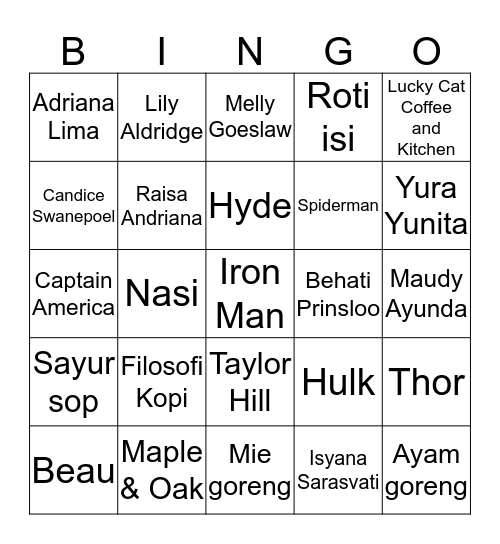 | B | I | N | G | O |
|---|---|---|---|---|
| Adriana Lima | Lily Aldridge | Melly Goeslaw | Roti isi | Lucky Cat Coffee and Kitchen |
| Candice Swanepoel | Raisa Andriana | Hyde | Spiderman | Yura Yunita |
| Captain America | Nasi | Iron Man | Behati Prinsloo | Maudy Ayunda |
| Sayur sop | Filosofi Kopi | Taylor Hill | Hulk | Thor |
| Beau | Maple & Oak | Mie goreng | Isyana Sarasvati | Ayam goreng |